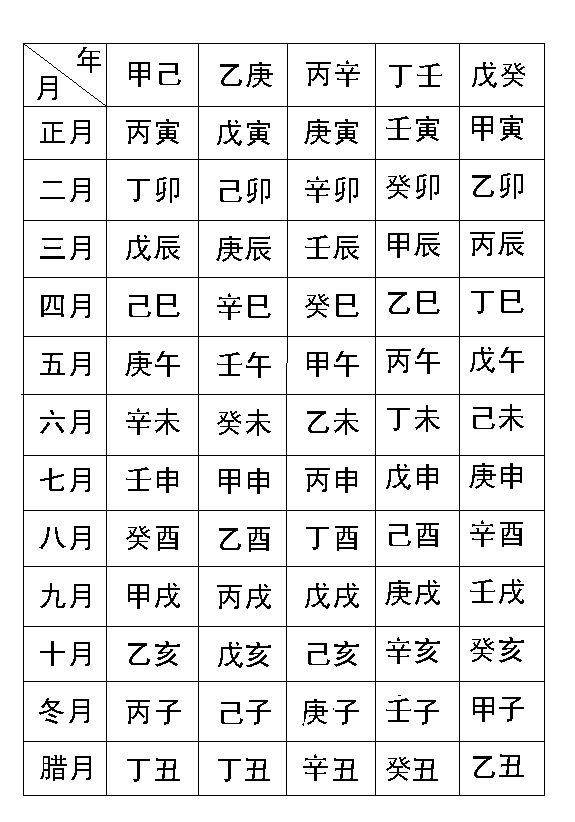 | 年 月 | 甲己 | 乙庚 | 丙辛 | 丁壬 | 戊癸 |
|---|---|---|---|---|---|
| 正月 | 丙寅 | 戊寅 | 庚寅 | 壬寅 | 甲寅 |
| 二月 | 丁卯 | 己卯 | 辛卯 | 癸卯 | 乙卯 |
| 三月 | 戊辰 | 庚辰 | 壬辰 | 甲辰 | 丙辰 |
| 四月 | 己巳 | 辛巳 | 癸巳 | 乙巳 | 丁巳 |
| 五月 | 庚午 | 壬午 | 甲午 | 丙午 | 戊午 |
| 六月 | 辛未 | 癸未 | 乙未 | 丁未 | 己未 |
| 七月 | 壬申 | 甲申 | 丙申 | 戊申 | 庚申 |
| 八月 | 癸酉 | 乙酉 | 丁酉 | 己酉 | 辛酉 |
| 九月 | 甲戌 | 丙戌 | 戊戌 | 庚戌 | 壬戌 |
| 十月 | 乙亥 | 戊亥 | 己亥 | 辛亥 | 癸亥 |
| 冬月 | 丙子 | 己子 | 庚子 | 壬子 | 甲子 |
| 腊月 | 丁丑 | 丁丑 | 辛丑 | 癸丑 | 乙丑 |